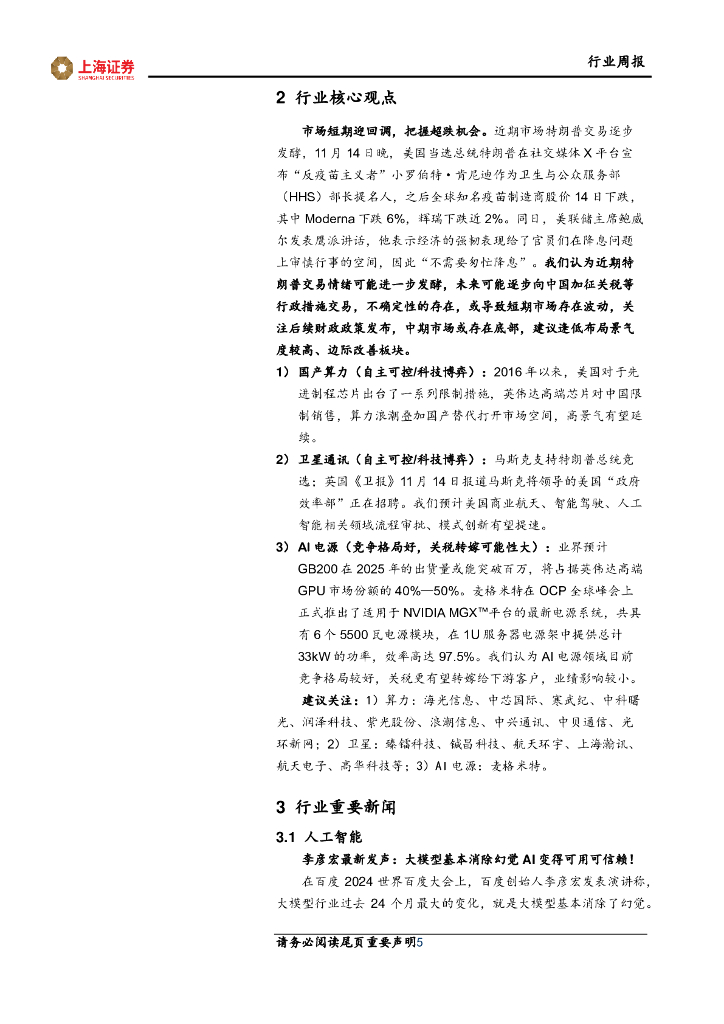 上海证券
SHANGHAI SECURITIES

行业周报

2 行业核心观点

市场短期迎回调，把握超跌机会。近期市场特朗普交易逐步发酵，11 月 14 日晚，美国当选总统特朗普在社交媒体 X 平台宣布“反疫苗主义者”小罗伯特·肯尼迪作为卫生与公众服务部（HHS）部长提名人，之后全球知名疫苗制造商股价 14 日下跌，其中 Moderna 下跌 6%，辉瑞下跌近 2%。同日，美联储主席鲍威尔发表鹰派讲话，他表示经济的强韧表现给了官员们在降息问题上审慎行事的空间，因此“不需要匆忙降息”。我们认为近期特朗普交易情绪可能进一步发酵，未来可能逐步向中国加征关税等行政措施交易，不确定性的存在，或导致短期市场存在波动，关注后续财政政策发布，中期市场或存在底部，建议逢低布局景气度较高、边际改善板块。

1） 国产算力（自主可控/科技博弈）：2016 年以来，美国对于先进制程芯片出台了一系列限制措施，英伟达高端芯片对中国限制销售，算力浪潮叠加国产替代打开市场空间，高景气有望延续。

2） 卫星通讯（自主可控/科技博弈）：马斯克支持特朗普总统竞选；英国《卫报》11 月 14 日报道马斯克将领导的美国“政府效率部”正在招聘。我们预计美国商业航天、智能驾驶、人工智能相关领域流程审批、模式创新有望提速。

3） AI 电源（竞争格局好，关税转嫁可能性大）：业界预计 GB200 在 2025 年的出货量或能突破百万，将占据英伟达高端 GPU 市场份额的 40%—50%。麦格米特在 OCP 全球峰会上正式推出了适用于 NVIDIA MGX™平台的最新电源系统，共具有 6 个 5500 瓦电源模块，在 1U 服务器电源架中提供总计 33kW 的功率，效率高达 97.5%。我们认为 AI 电源领域目前竞争格局较好，关税更有望转嫁给下游客户，业绩影响较小。

建议关注：1）算力：海光信息、中芯国际、寒武纪、中科曙光、润泽科技、紫光股份、浪潮信息、中兴通讯、中贝通信、光环新网；2）卫星：臻镭科技、铖昌科技、航天环宇、上海瀚讯、航天电子、高华科技等；3）AI 电源：麦格米特。

3 行业重要新闻

3.1 人工智能

李彦宏最新发声：大模型基本消除幻觉 AI 变得可用可信赖！

在百度 2024 世界百度大会上，百度创始人李彦宏发表演讲称，大模型行业过去 24 个月最大的变化，就是大模型基本消除了幻觉。

请务必阅读尾页重要声明5